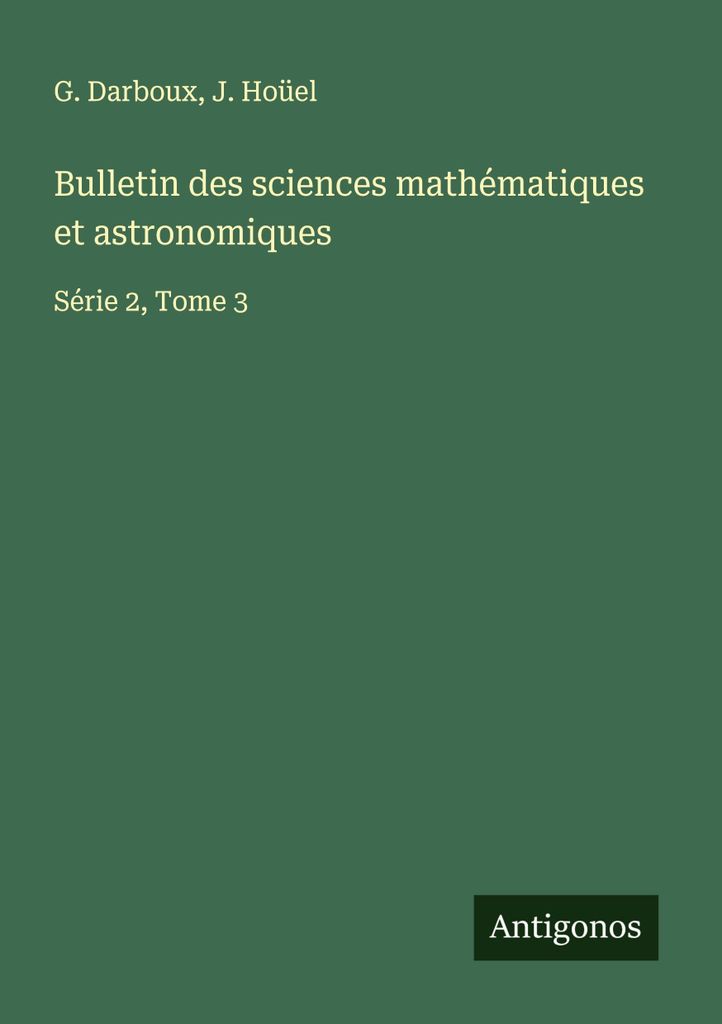 G. Darboux, J. Hoüel

Bulletin des sciences mathématiques et astronomiques

Série 2, Tome 3

Antigonos